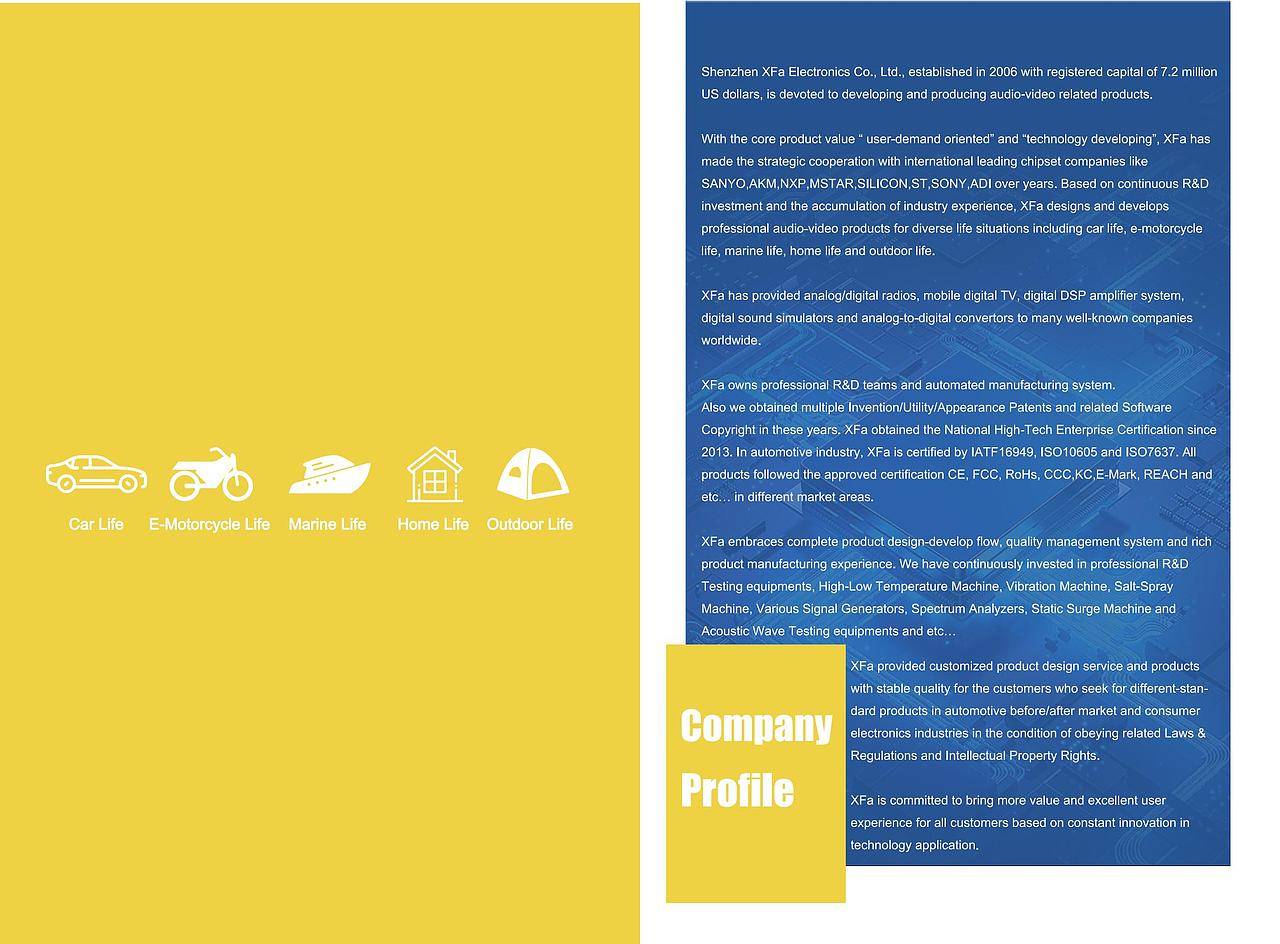 Car Life E-Motorcycle Life Marine Life Home Life Outdoor Life

Shenzhen XFa Electronics Co., Ltd., established in 2006 with registered capital of 7.2 million US dollars, is devoted to developing and producing audio-video related products.

With the core product value “ user-demand oriented” and “technology developing”, XFa has made the strategic cooperation with international leading chipset companies like SANYO,AKM,NXP,MSTAR,SILICON,ST,SONY,ADI over years. Based on continuous R&D investment and the accumulation of industry experience, XFa designs and develops professional audio-video products for diverse life situations including car life, e-motorcycle life, marine life, home life and outdoor life.

XFa has provided analog/digital radios, mobile digital TV, digital DSP amplifier system, digital sound simulators and analog-to-digital convertors to many well-known companies worldwide.

XFa owns professional R&D teams and automated manufacturing system.
Also we obtained multiple Invention/Utility/Appearance Patents and related Software Copyright in these years. XFa obtained the National High-Tech Enterprise Certification since 2013. In automotive industry, XFa is certified by IATF16949, ISO10605 and ISO7637. All products followed the approved certification CE, FCC, RoHs, CCC,KC,E-Mark, REACH and etc… in different market areas.

XFa embraces complete product design-develop flow, quality management system and rich product manufacturing experience. We have continuously invested in professional R&D Testing equipments, High-Low Temperature Machine, Vibration Machine, Salt-Spray Machine, Various Signal Generators, Spectrum Analyzers, Static Surge Machine and Acoustic Wave Testing equipments and etc…

Company Profile

XFa provided customized product design service and products with stable quality for the customers who seek for different-standard products in automotive before/after market and consumer electronics industries in the condition of obeying related Laws & Regulations and Intellectual Property Rights.

XFa is committed to bring more value and excellent user experience for all customers based on constant innovation in technology application.